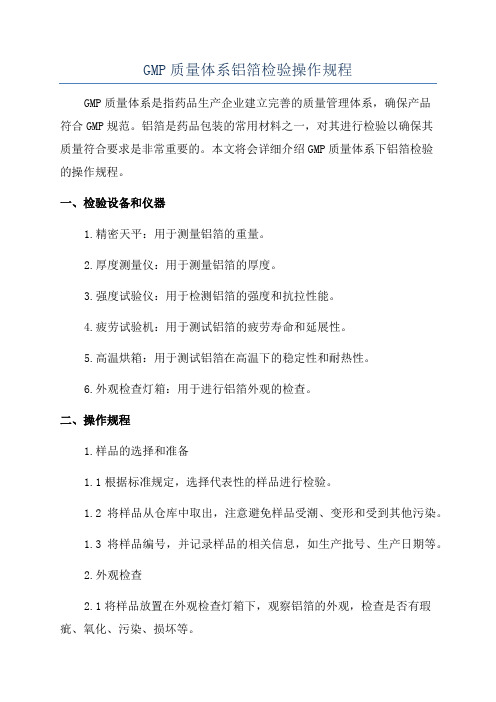 GMP 质量体系铝箔检验操作规程

GMP 质量体系是指药品生产企业建立完善的质量管理体系，确保产品符合 GMP 规范。铝箔是药品包装的常用材料之一，对其进行检验以确保其质量符合要求是非常重要的。本文将会详细介绍 GMP 质量体系下铝箔检验的操作规程。

一、检验设备和仪器

1.精密天平：用于测量铝箔的重量。

2.厚度测量仪：用于测量铝箔的厚度。

3.强度试验仪：用于检测铝箔的强度和抗拉性能。

4.疲劳试验机：用于测试铝箔的疲劳寿命和延展性。

5.高温烘箱：用于测试铝箔在高温下的稳定性和耐热性。

6.外观检查灯箱：用于进行铝箔外观的检查。

二、操作规程

1.样品的选择和准备

1.1 根据标准规定，选择代表性的样品进行检验。

1.2 将样品从仓库中取出，注意避免样品受潮、变形和受到其他污染。

1.3 将样品编号，并记录样品的相关信息，如生产批号、生产日期等。

2.外观检查

2.1 将样品放置在外观检查灯箱下，观察铝箔的外观，检查是否有瑕疵、氧化、污染、损坏等。